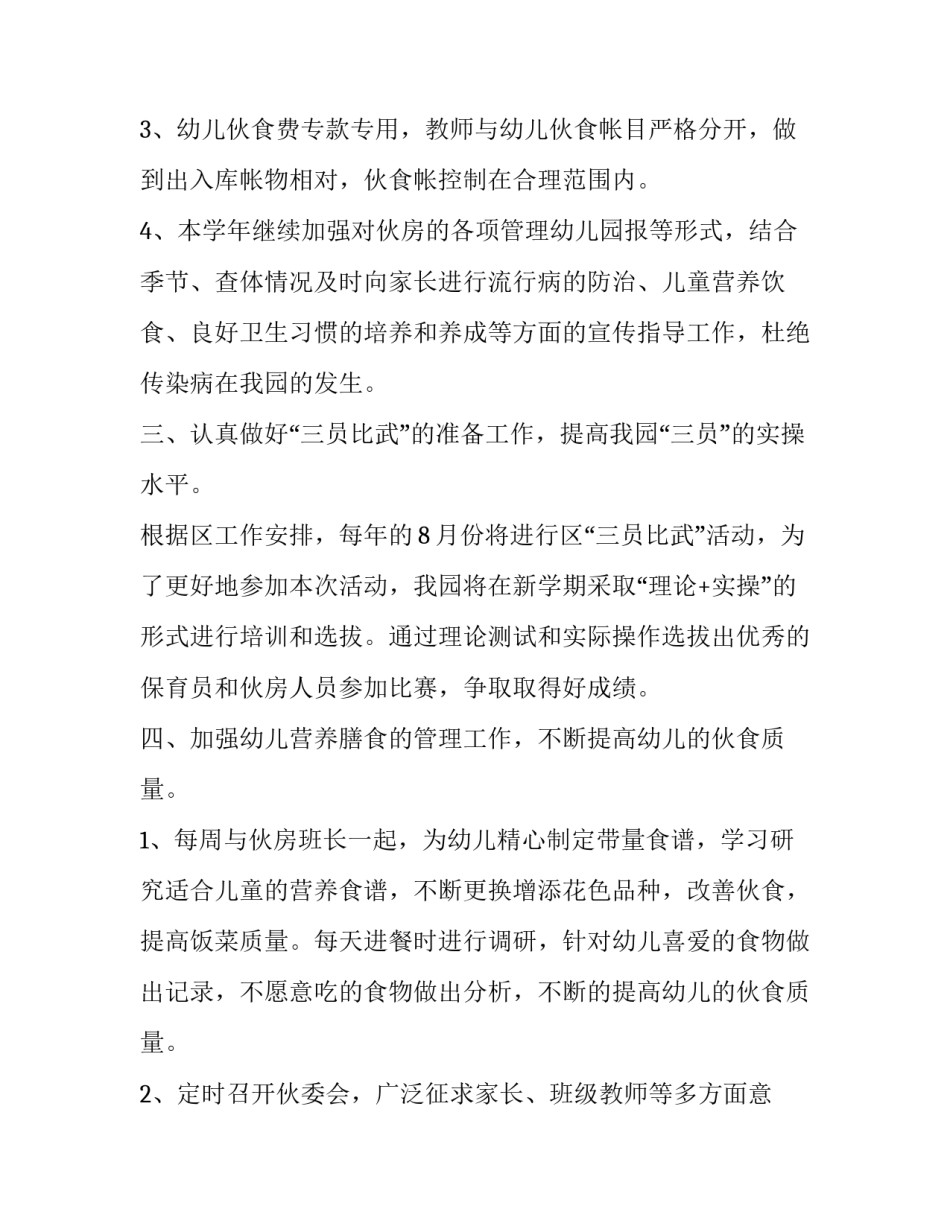 3、幼儿伙食费专款专用，教师与幼儿伙食帐目严格分开，做到出入库帐物相对，伙食帐控制在合理范围内。

4、本学年继续加强对伙房的各项管理幼儿园报等形式，结合季节、查体情况及时向家长进行流行病的防治、儿童营养饮食、良好卫生习惯的培养和养成等方面的宣传指导工作，杜绝传染病在我园的发生。

三、认真做好“三员比武”的准备工作，提高我园“三员”的实操水平。

根据区工作安排，每年的8月份将进行区“三员比武”活动，为了更好地参加本次活动，我园将在新学期采取“理论+实操”的形式进行培训和选拔。通过理论测试和实际操作选拔出优秀的保育员和伙房人员参加比赛，争取取得好成绩。

四、加强幼儿营养膳食的管理工作，不断提高幼儿的伙食质量。

1、每周与伙房班长一起，为幼儿精心制定带量食谱，学习研究适合儿童的营养食谱，不断更换增添花色品种，改善伙食，提高饭菜质量。每天进餐时进行调研，针对幼儿喜爱的食物做出记录，不愿意吃的食物做出分析，不断的提高幼儿的伙食质量。

2、定时召开伙委会，广泛征求家长、班级教师等多方面意